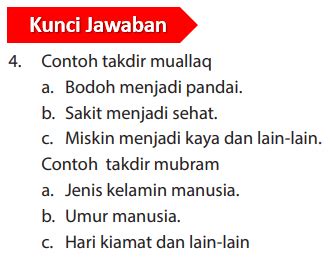 Kunci Jawaban

4. Contoh takdir muallaq
a. Bodoh menjadi pandai.
b. Sakit menjadi sehat.
c. Miskin menjadi kaya dan lain-lain.
Contoh takdir mubram
a. Jenis kelamin manusia.
b. Umur manusia.
c. Hari kiamat dan lain-lain